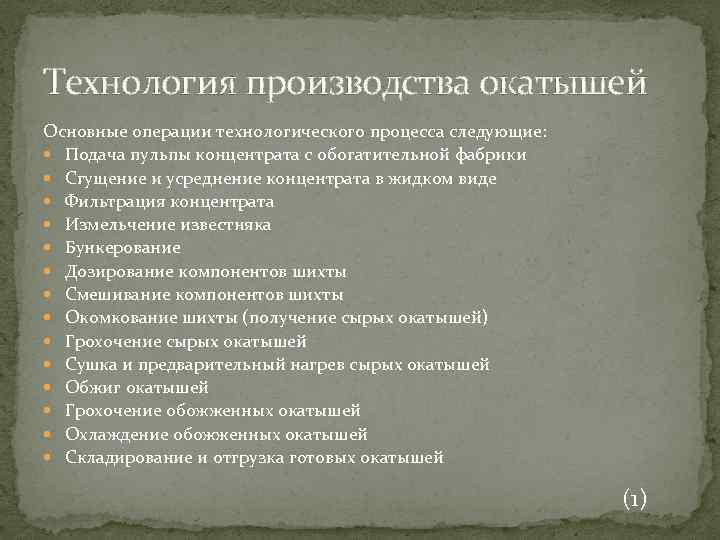 Технология производства окатышей

Основные операции технологического процесса следующие:

- Подача пульпы концентрата с обогатительной фабрики
- Сгущение и усреднение концентрата в жидком виде
- Фильтрация концентрата
- Измельчение известняка
- Бункерование
- Дозирование компонентов шихты
- Смешивание компонентов шихты
- Окомкование шихты (получение сырых окатышей)
- Грохочение сырых окатышей
- Сушка и предварительный нагрев сырых окатышей
- Обжиг окатышей
- Грохочение обожженных окатышей
- Охлаждение обожженных окатышей
- Складирование и отгрузка готовых окатышей

(1)